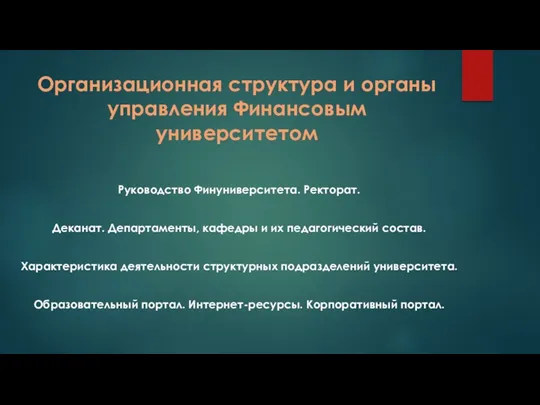 Организационная структура и органы управления Финансовым университетом

Руководство Финуниверситета. Ректорат.

Деканат. Департаменты, кафедры и их педагогический состав.

Характеристика деятельности структурных подразделений университета.

Образовательный портал. Интернет-ресурсы. Корпоративный портал.